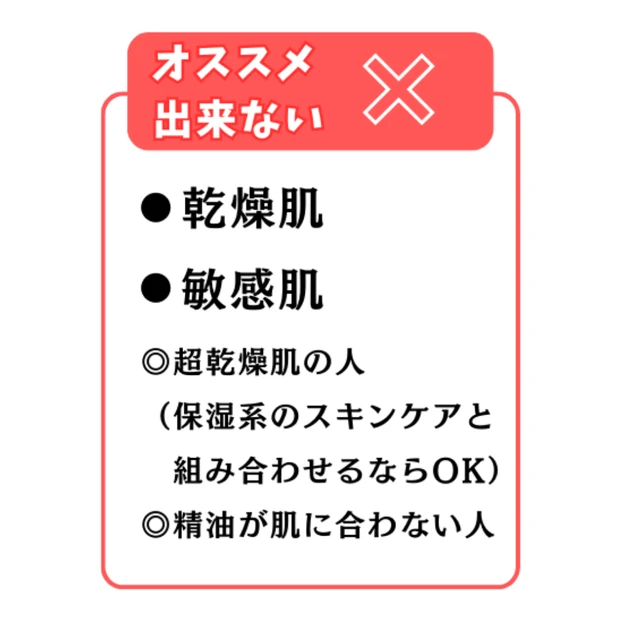 オススメ出来ない ×

●乾燥肌

●敏感肌

◎超乾燥肌の人
（保湿系のスキンケアと組み合わせるならOK）
◎精油が肌に合わない人